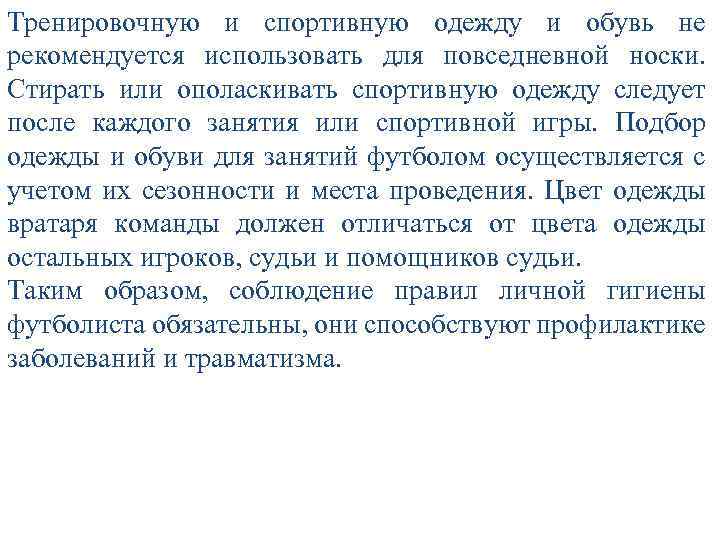 Тренировочную и спортивную одежду и обувь не рекомендуется использовать для повседневной носки. Стирать или ополаскивать спортивную одежду следует после каждого занятия или спортивной игры. Подбор одежды и обуви для занятий футболом осуществляется с учетом их сезонности и места проведения. Цвет одежды вратаря команды должен отличаться от цвета одежды остальных игроков, судьи и помощников судьи.
Таким образом, соблюдение правил личной гигиены футболиста обязательны, они способствуют профилактике заболеваний и травматизма.